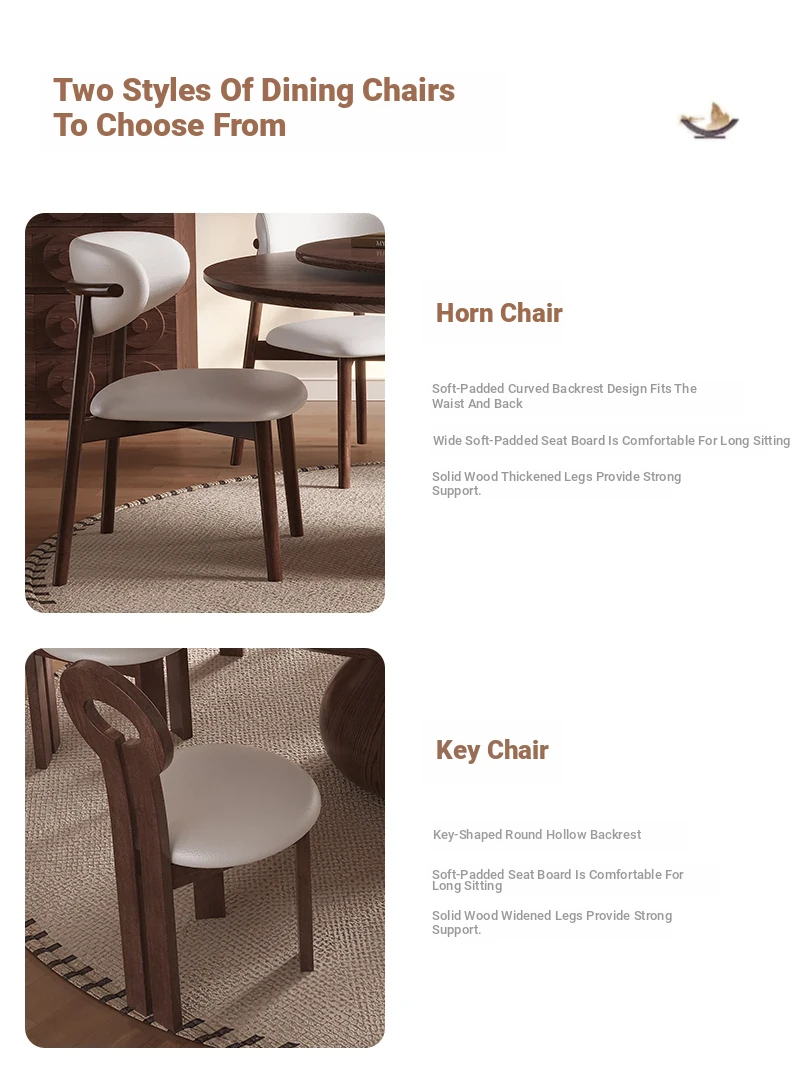 Two Styles Of Dining Chairs To Choose From

Horn Chair

Soft-Padded Curved Backrest Design Fits The Waist And Back

Wide Soft-Padded Seat Board Is Comfortable For Long Sitting

Solid Wood Thickened Legs Provide Strong Support.

Key Chair

Key-Shaped Round Hollow Backrest

Soft-Padded Seat Board Is Comfortable For Long Sitting

Solid Wood Widened Legs Provide Strong Support.